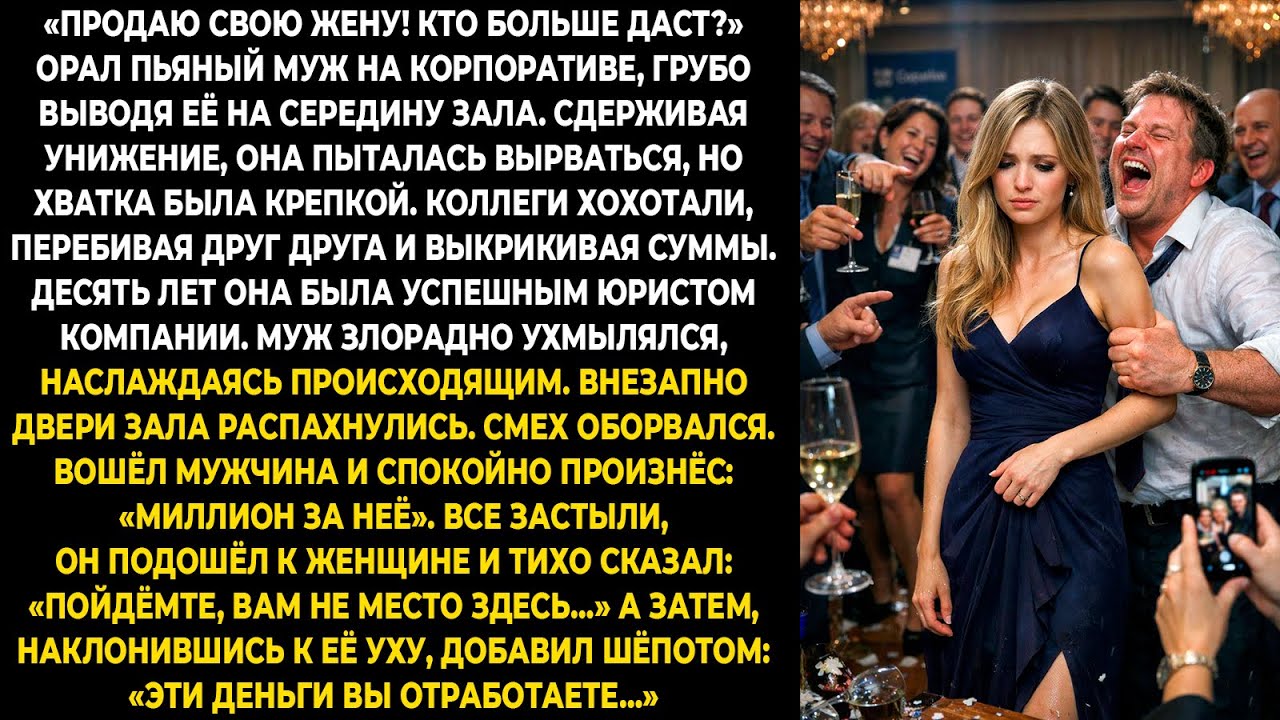 «ПРОДАЮ СВОЮ ЖЕНУ! КТО БОЛЬШЕ ДАСТ?» ОРАЛ ПЬЯНЫЙ МУЖ НА КОРПОРАТИВЕ, ГРУБО ВЫВОДЯ ЕЁ НА СЕРЕДИНУ ЗАЛА. СДЕРЖИВАЯ УНИЖЕНИЕ, ОНА ПЫТАЛАСЬ ВЫРВАТЬСЯ, НО ХВАТКА БЫЛА КРЕПКОЙ. КОЛЛЕГИ ХОХОТАЛИ, ПЕРЕБИВАЯ ДРУГ ДРУГА И ВЫКРИКИВАЯ СУММЫ. ДЕСЯТЬ ЛЕТ ОНА БЫЛА УСПЕШНЫМ ЮРИСТОМ КОМПАНИИ. МУЖ ЗЛОРАДНО УХМЫЛЯЛСЯ, НАСЛАЖДАЯСЬ ПРОИСХОДЯЩИМ. ВНЕЗАПНО ДВЕРИ ЗАЛА РАСПАХНУЛИСЬ. СМЕХ ОБОРВАЛСЯ. ВОШЁЛ МУЖЧИНА И СПОКОЙНО ПРОИЗНЁС: «МИЛЛИОН ЗА НЕЁ». ВСЕ ЗАСТЫЛИ, ОН ПОДОШЁЛ К ЖЕНЩИНЕ И ТИХО СКАЗАЛ: «ПОЙДЁМТЕ, ВАМ НЕ МЕСТО ЗДЕСЬ...» А ЗАТЕМ, НАКЛОНИВШИСЬ К ЕЁ УХУ, ДОБАВИЛ ШЁПОТОМ: «ЭТИ ДЕНЬГИ ВЫ ОТРАБОТАЕТЕ...»